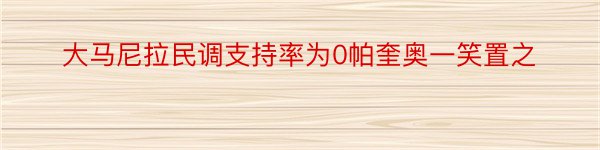 大马尼拉民调支持率为0帕奎奥一笑置之